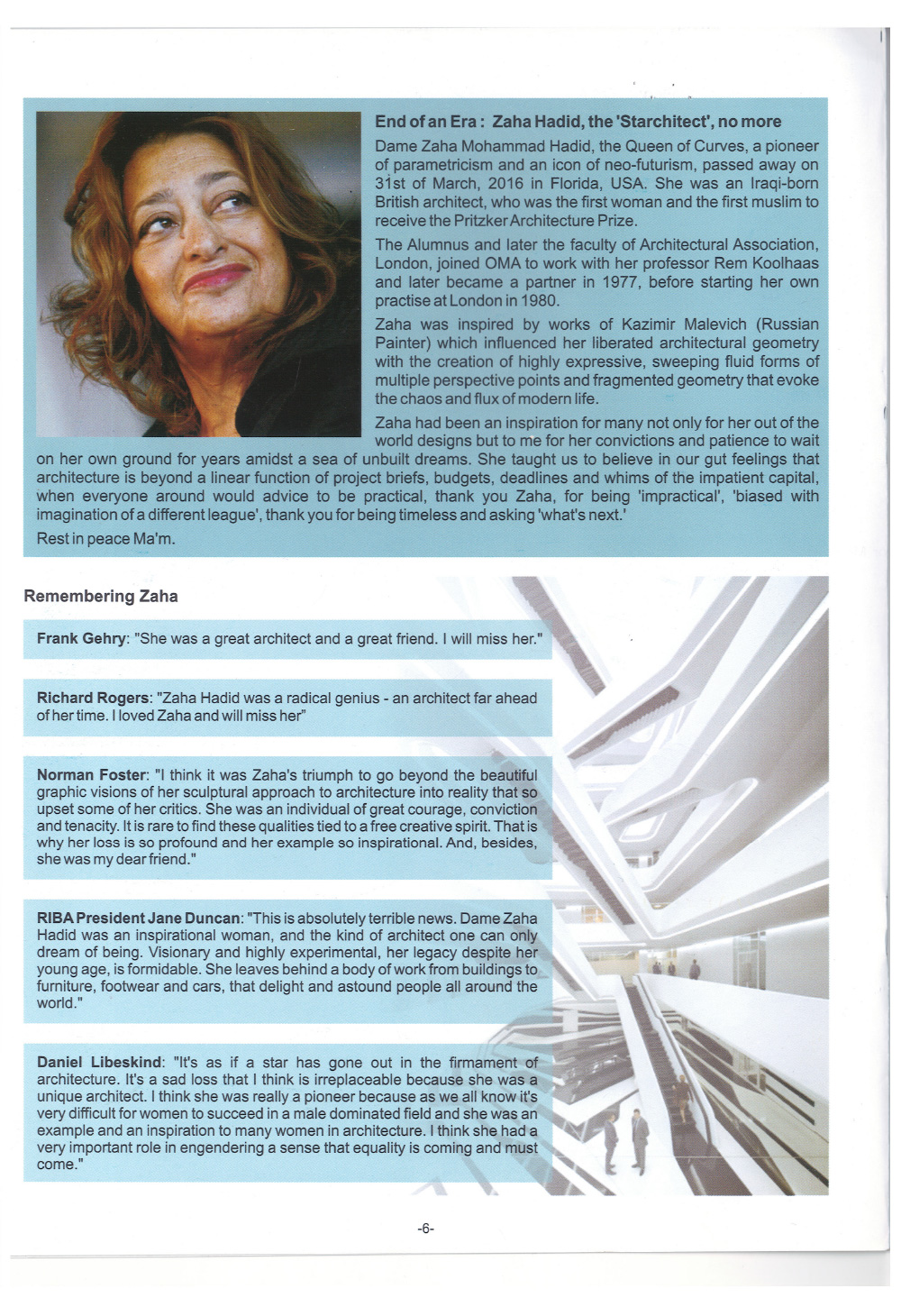 End of an Era : Zaha Hadid, the 'Starchitect', no more

Dame Zaha Mohammad Hadid, the Queen of Curves, a pioneer of parametricism and an icon of neo-futurism, passed away on 31st of March, 2016 in Florida, USA. She was an Iraqi-born British architect, who was the first woman and the first muslim to receive the Pritzker Architecture Prize.

The Alumnus and later the faculty of Architectural Association, London, joined OMA to work with her professor Rem Koolhaas and later became a partner in 1977, before starting her own practise at London in 1980.

Zaha was inspired by works of Kazimir Malevich (Russian Painter) which influenced her liberated architectural geometry with the creation of highly expressive, sweeping fluid forms of multiple perspective points and fragmented geometry that evoke the chaos and flux of modern life.

Zaha had been an inspiration for many not only for her out of the world designs but to me for her convictions and patience to wait on her own ground for years amidst a sea of unbuilt dreams. She taught us to believe in our gut feelings that architecture is beyond a linear function of project briefs, budgets, deadlines and whims of the impatient capital, when everyone around would advice to be practical, thank you Zaha, for being 'impractical', 'biased with imagination of a different league', thank you for being timeless and asking 'what's next.'

Rest in peace Ma'm.

Remembering Zaha

Frank Gehry: "She was a great architect and a great friend. I will miss her."

Richard Rogers: "Zaha Hadid was a radical genius - an architect far ahead of her time. I loved Zaha and will miss her"

Norman Foster: "I think it was Zaha's triumph to go beyond the beautiful graphic visions of her sculptural approach to architecture into reality that so upset some of her critics. She was an individual of great courage, conviction and tenacity. It is rare to find these qualities tied to a free creative spirit. That is why her loss is so profound and her example so inspirational. And, besides, she was my dear friend."

RIBA President Jane Duncan: "This is absolutely terrible news. Dame Zaha Hadid was an inspirational woman, and the kind of architect one can only dream of being. Visionary and highly experimental, her legacy despite her young age, is formidable. She leaves behind a body of work from buildings to furniture, footwear and cars, that delight and astound people all around the world."

Daniel Libeskind: "It's as if a star has gone out in the firmament of architecture. It's a sad loss that I think is irreplaceable because she was a unique architect. I think she was really a pioneer because as we all know it's very difficult for women to succeed in a male dominated field and she was an example and an inspiration to many women in architecture. I think she had a very important role in engendering a sense that equality is coming and must come."

-6-